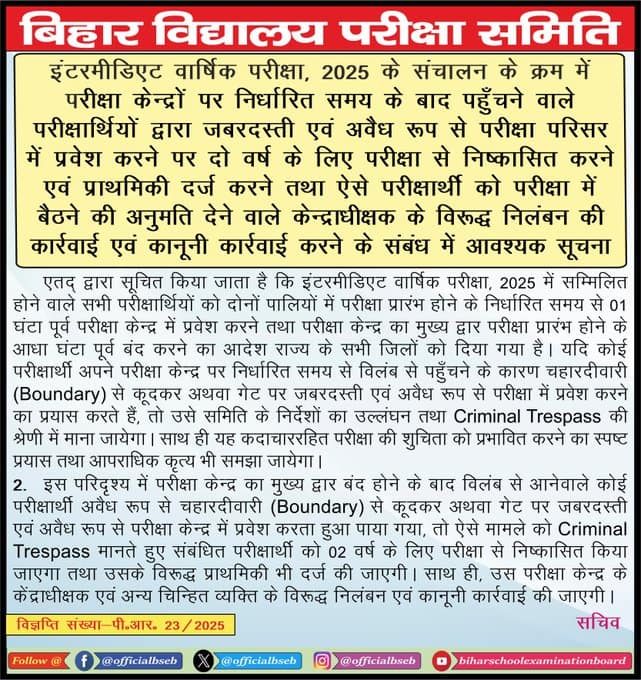 बिहार विद्यालय परीक्षा समिति

इंटरमीडिएट वार्षिक परीक्षा, 2025 के संचालन के क्रम में परीक्षा केन्द्रों पर निर्धारित समय के बाद पहुँचने वाले परीक्षार्थियों द्वारा जबरदस्ती एवं अवैध रूप से परीक्षा परिसर में प्रवेश करने पर दो वर्ष के लिए परीक्षा से निष्कासित करने एवं प्राथमिकी दर्ज करने तथा ऐसे परीक्षार्थी को परीक्षा में बैठने की अनुमति देने वाले केन्द्राधीक्षक के विरूद्ध निलंबन की कार्रवाई एवं कानूनी कार्रवाई करने के संबंध में आवश्यक सूचना

एतद् द्वारा सूचित किया जाता है कि इंटरमीडिएट वार्षिक परीक्षा, 2025 में सम्मिलित होने वाले सभी परीक्षार्थियों को दोनों पालियों में परीक्षा प्रारंभ होने के निर्धारित समय से 01 घंटा पूर्व परीक्षा केन्द्र में प्रवेश करने तथा परीक्षा केन्द्र का मुख्य द्वार परीक्षा प्रारंभ होने के आधा घंटा पूर्व बंद करने का आदेश राज्य के सभी जिलों को दिया गया है। यदि कोई परीक्षार्थी अपने परीक्षा केन्द्र पर निर्धारित समय से विलंब से पहुँचने के कारण चहारदीवारी (Boundary) से कूदकर अथवा गेट पर जबरदस्ती एवं अवैध रूप से परीक्षा में प्रवेश करने का प्रयास करते हैं, तो उसे समिति के निर्देशों का उल्लंघन तथा Criminal Trespass की श्रेणी में माना जायेगा। साथ ही यह कदाचाररहित परीक्षा की शुचिता को प्रभावित करने का स्पष्ट प्रयास तथा आपराधिक कृत्य भी समझा जायेगा।

2. इस परिदृश्य में परीक्षा केन्द्र का मुख्य द्वार बंद होने के बाद विलंब से आनेवाले कोई परीक्षार्थी अवैध रूप से चहारदीवारी (Boundary) से कूदकर अथवा गेट पर जबरदस्ती एवं अवैध रूप से परीक्षा केन्द्र में प्रवेश करता हुआ पाया गया, तो ऐसे मामले को Criminal Trespass मानते हुए संबंधित परीक्षार्थी को 02 वर्ष के लिए परीक्षा से निष्कासित किया जाएगा तथा उसके विरूद्ध प्राथमिकी भी दर्ज की जाएगी। साथ ही, उस परीक्षा केन्द्र के केंद्राधीक्षक एवं अन्य चिन्हित व्यक्ति के विरूद्ध निलंबन एवं कानूनी कार्रवाई की जाएगी।

विज्ञप्ति संख्या–पी.आर. 23/2025

सचिव

Follow @ @officialbseb @officialbseb @officialbseb biharschoolexaminationboard